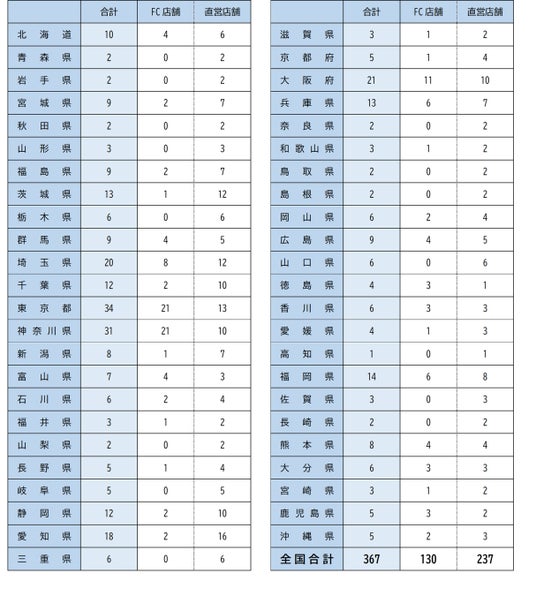 | | 合計 | FC店舗 | 直営店舗 |
|---|---|---|---|
| 北海道 | 10 | 4 | 6 |
| 青森県 | 2 | 0 | 2 |
| 岩手県 | 2 | 0 | 2 |
| 宮城県 | 9 | 2 | 7 |
| 秋田県 | 2 | 0 | 2 |
| 山形県 | 3 | 0 | 3 |
| 福島県 | 9 | 2 | 7 |
| 茨城県 | 13 | 1 | 12 |
| 栃木県 | 6 | 0 | 6 |
| 群馬県 | 9 | 4 | 5 |
| 埼玉県 | 20 | 8 | 12 |
| 千葉県 | 12 | 2 | 10 |
| 東京都 | 34 | 21 | 13 |
| 神奈川県 | 31 | 21 | 10 |
| 新潟県 | 8 | 1 | 7 |
| 富山県 | 7 | 4 | 3 |
| 石川県 | 6 | 2 | 4 |
| 福井県 | 3 | 1 | 2 |
| 山梨県 | 2 | 0 | 2 |
| 長野県 | 5 | 1 | 4 |
| 岐阜県 | 5 | 0 | 5 |
| 静岡県 | 12 | 2 | 10 |
| 愛知県 | 18 | 2 | 16 |
| 三重県 | 6 | 0 | 6 |

| | 合計 | FC店舗 | 直営店舗 |
|---|---|---|---|
| 滋賀県 | 3 | 1 | 2 |
| 京都府 | 5 | 1 | 4 |
| 大阪府 | 21 | 11 | 10 |
| 兵庫県 | 13 | 6 | 7 |
| 奈良県 | 2 | 0 | 2 |
| 和歌山県 | 3 | 1 | 2 |
| 鳥取県 | 2 | 0 | 2 |
| 島根県 | 2 | 0 | 2 |
| 岡山県 | 6 | 2 | 4 |
| 広島県 | 9 | 4 | 5 |
| 山口県 | 6 | 0 | 6 |
| 徳島県 | 4 | 3 | 1 |
| 香川県 | 6 | 3 | 3 |
| 愛媛県 | 4 | 1 | 3 |
| 高知県 | 1 | 0 | 1 |
| 福岡県 | 14 | 6 | 8 |
| 佐賀県 | 3 | 0 | 3 |
| 長崎県 | 2 | 0 | 2 |
| 熊本県 | 8 | 4 | 4 |
| 大分県 | 6 | 3 | 3 |
| 宮崎県 | 3 | 1 | 2 |
| 鹿児島県 | 5 | 3 | 2 |
| 沖縄県 | 5 | 2 | 3 |
| 全国合計 | 367 | 130 | 237 |